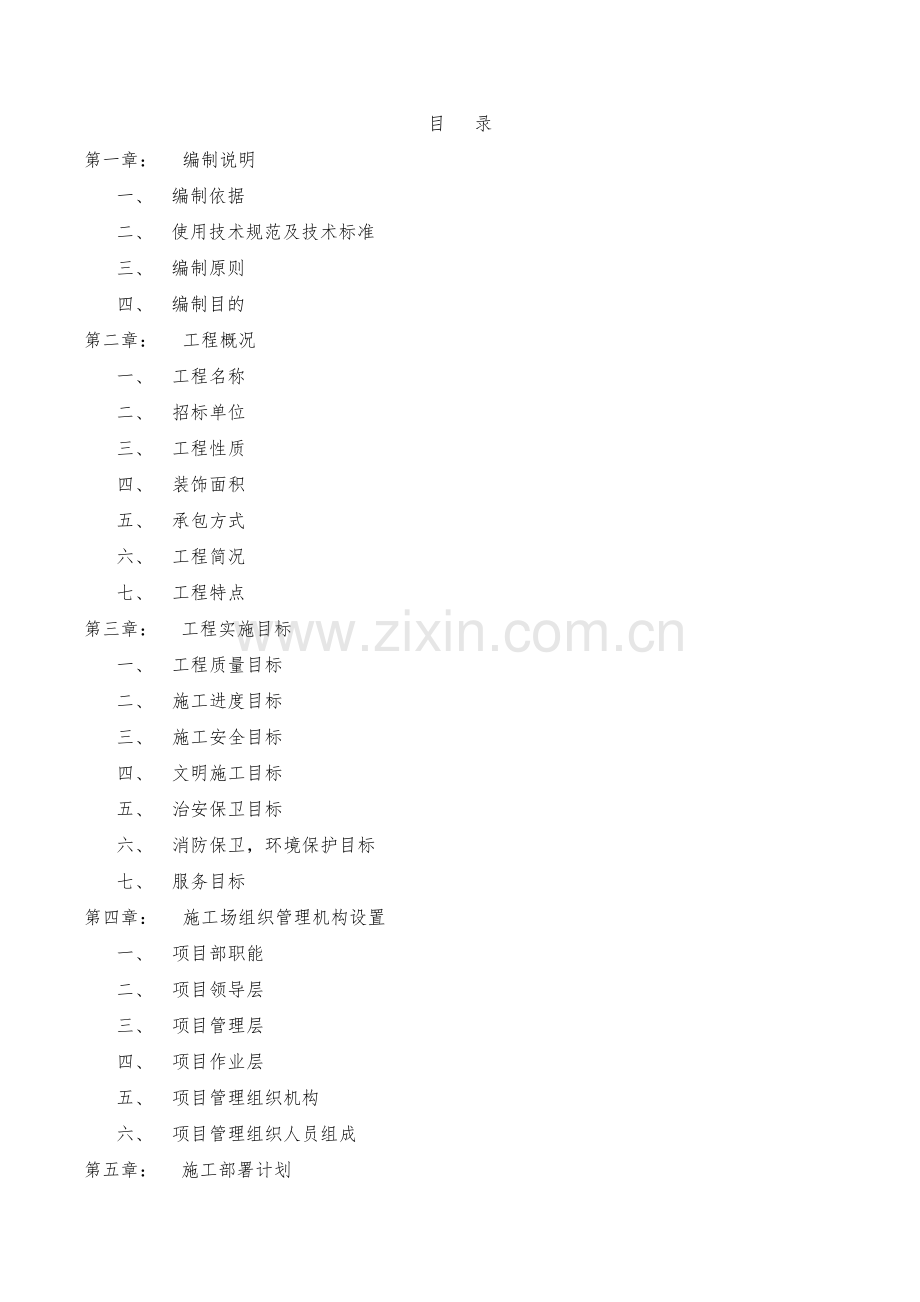 目 录

第一章： 编制说明

一、 编制依据

二、 使用技术规范及技术标准

三、 编制原则

四、 编制目的

第二章： 工程概况

一、 工程名称

二、 招标单位

三、 工程性质

四、 装饰面积

五、 承包方式

六、 工程简况

七、 工程特点

第三章： 工程实施目标

一、 工程质量目标

二、 施工进度目标

三、 施工安全目标

四、 文明施工目标

五、 治安保卫目标

六、 消防保卫，环境保护目标

七、 服务目标

第四章： 施工场组织管理机构设置

一、 项目部职能

二、 项目领导层

三、 项目管理层

四、 项目作业层

五、 项目管理组织机构

六、 项目管理组织人员组成

第五章： 施工部署计划

www.zixin.com.cn